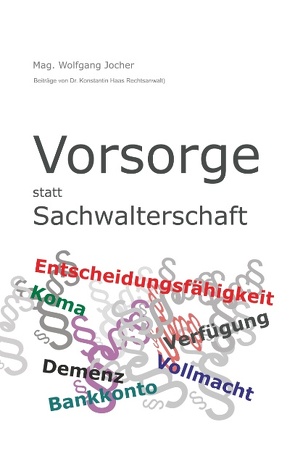 Mag. Wolfgang Jocher

Beiträge von Dr. Konstantin Haas Rechtsanwalt)

Vorsorge

statt

Sachwalterschaft

Entscheidungsfähigkeit

Koma

Verfügung

Demenz

Vollmacht

Bankkonto